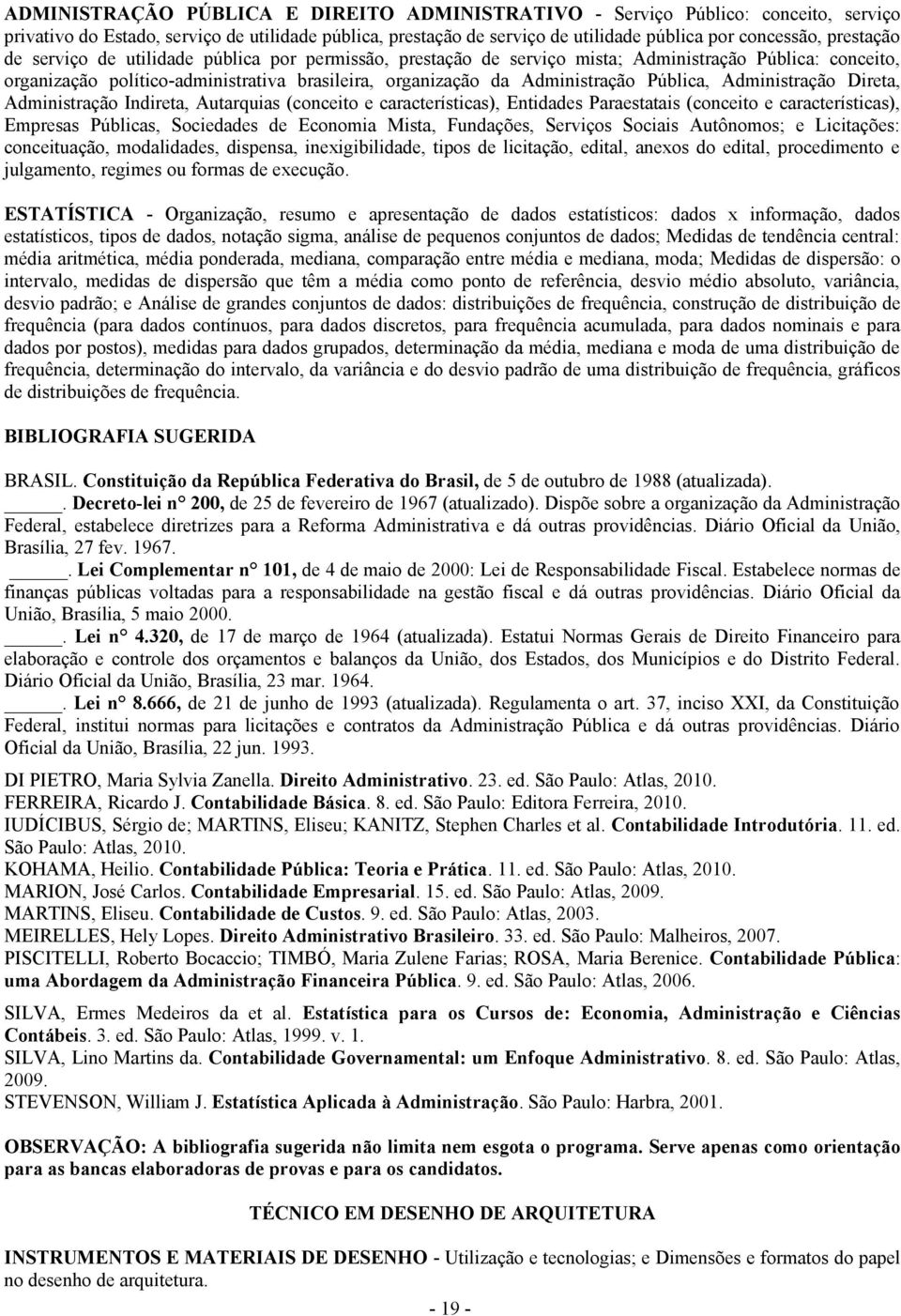 ADMINISTRAÇÃO PÚBLICA E DIREITO ADMINISTRATIVO - Serviço Público: conceito, serviço privativo do Estado, serviço de utilidade pública, prestação de serviço de utilidade pública por concessão, prestação de serviço de utilidade pública por permissão, prestação de serviço mista; Administração Pública: conceito, organização político-administrativa brasileira, organização da Administração Pública, Administração Direta, Administração Indireta, Autarquias (conceito e características), Entidades Paraestatais (conceito e características), Empresas Públicas, Sociedades de Economia Mista, Fundações, Serviços Sociais Autônomos; e Licitações: conceituação, modalidades, dispensa, inexigibilidade, tipos de licitação, edital, anexos do edital, procedimento e julgamento, regimes ou formas de execução.

ESTATÍSTICA - Organização, resumo e apresentação de dados estatísticos: dados x informação, dados estatísticos, tipos de dados, notação sigma, análise de pequenos conjuntos de dados; Medidas de tendência central: média aritmética, média ponderada, mediana, comparação entre média e mediana, moda; Medidas de dispersão: o intervalo, medidas de dispersão que têm a média como ponto de referência, desvio médio absoluto, variância, desvio padrão; e Análise de grandes conjuntos de dados: distribuições de frequência, construção de distribuição de frequência (para dados contínuos, para dados discretos, para frequência acumulada, para dados nominais e para dados por postos), medidas para dados grupados, determinação da média, mediana e moda de uma distribuição de frequência, determinação do intervalo, da variância e do desvio padrão de uma distribuição de frequência, gráficos de distribuições de frequência.

BIBLIOGRAFIA SUGERIDA

BRASIL. Constituição da República Federativa do Brasil, de 5 de outubro de 1988 (atualizada).
_____. Decreto-lei n° 200, de 25 de fevereiro de 1967 (atualizado). Dispõe sobre a organização da Administração Federal, estabelece diretrizes para a Reforma Administrativa e dá outras providências. Diário Oficial da União, Brasília, 27 fev. 1967.
_____. Lei Complementar n° 101, de 4 de maio de 2000: Lei de Responsabilidade Fiscal. Estabelece normas de finanças públicas voltadas para a responsabilidade na gestão fiscal e dá outras providências. Diário Oficial da União, Brasília, 5 maio 2000.
_____. Lei n° 4.320, de 17 de março de 1964 (atualizada). Estatui Normas Gerais de Direito Financeiro para elaboração e controle dos orçamentos e balanços da União, dos Estados, dos Municípios e do Distrito Federal. Diário Oficial da União, Brasília, 23 mar. 1964.
_____. Lei n° 8.666, de 21 de junho de 1993 (atualizada). Regulamenta o art. 37, inciso XXI, da Constituição Federal, institui normas para licitações e contratos da Administração Pública e dá outras providências. Diário Oficial da União, Brasília, 22 jun. 1993.

DI PIETRO, Maria Sylvia Zanella. Direito Administrativo. 23. ed. São Paulo: Atlas, 2010.
FERREIRA, Ricardo J. Contabilidade Básica. 8. ed. São Paulo: Editora Ferreira, 2010.
IUDÍCIBUS, Sérgio de; MARTINS, Eliseu; KANITZ, Stephen Charles et al. Contabilidade Introdutória. 11. ed. São Paulo: Atlas, 2010.
KOHAMA, Heilio. Contabilidade Pública: Teoria e Prática. 11. ed. São Paulo: Atlas, 2010.
MARION, José Carlos. Contabilidade Empresarial. 15. ed. São Paulo: Atlas, 2009.
MARTINS, Eliseu. Contabilidade de Custos. 9. ed. São Paulo: Atlas, 2003.
MEIRELLES, Hely Lopes. Direito Administrativo Brasileiro. 33. ed. São Paulo: Malheiros, 2007.
PISCITELLI, Roberto Bocaccio; TIMBÓ, Maria Zulene Farias; ROSA, Maria Berenice. Contabilidade Pública: uma Abordagem da Administração Financeira Pública. 9. ed. São Paulo: Atlas, 2006.
SILVA, Ermes Medeiros da et al. Estatística para os Cursos de: Economia, Administração e Ciências Contábeis. 3. ed. São Paulo: Atlas, 1999. v. 1.
SILVA, Lino Martins da. Contabilidade Governamental: um Enfoque Administrativo. 8. ed. São Paulo: Atlas, 2009.
STEVENSON, William J. Estatística Aplicada à Administração. São Paulo: Harbra, 2001.

OBSERVAÇÃO: A bibliografia sugerida não limita nem esgota o programa. Serve apenas como orientação para as bancas elaboradoras de provas e para os candidatos.

TÉCNICO EM DESENHO DE ARQUITETURA

INSTRUMENTOS E MATERIAIS DE DESENHO - Utilização e tecnologias; e Dimensões e formatos do papel no desenho de arquitetura.

- 19 -